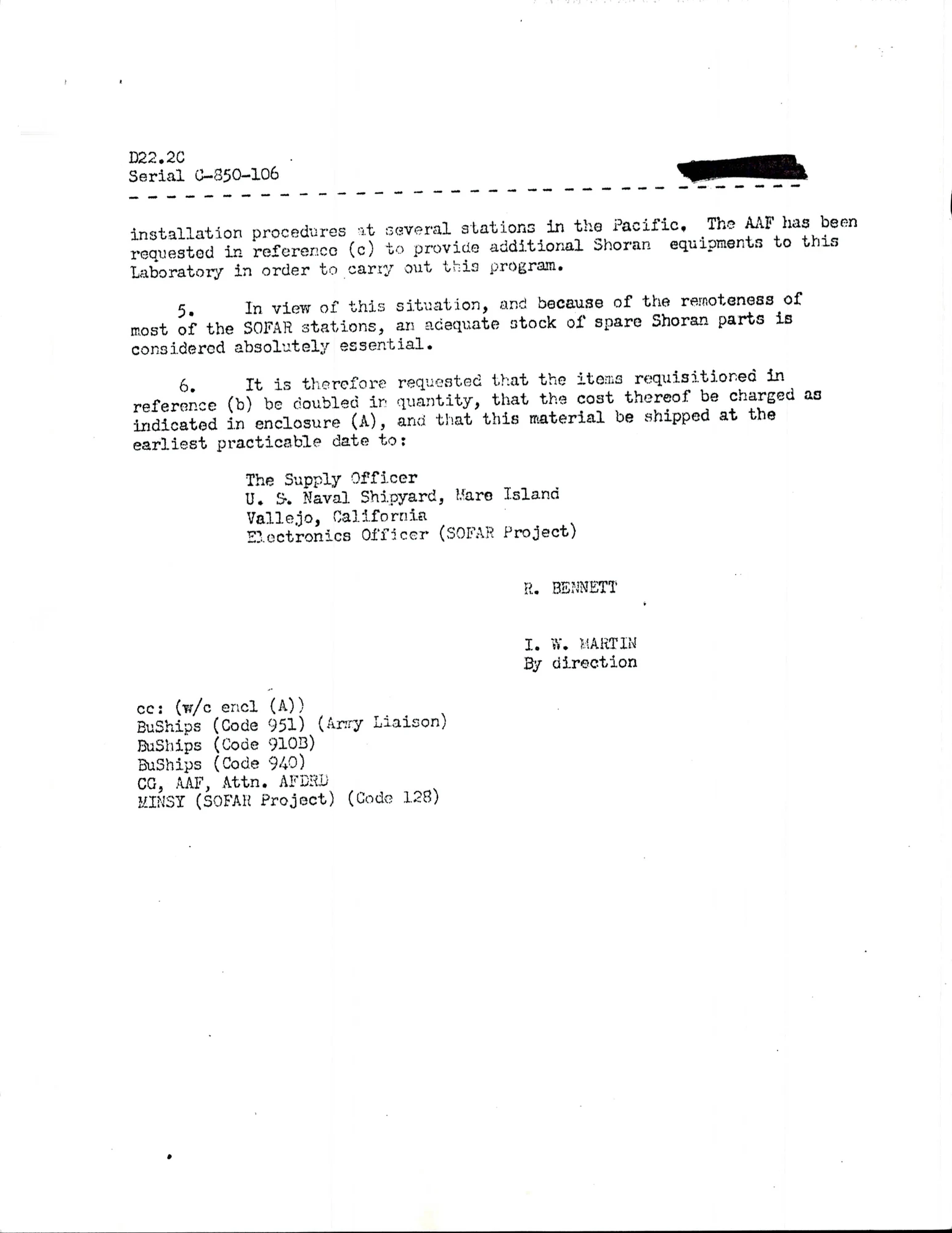 D22.2C
Serial C-850-106

installation procedures at several stations in the Pacific. The AAF has been requested in reference (c) to provide additional Shoran equipments to this Laboratory in order to carry out this program.

5. In view of this situation, and because of the remoteness of most of the SOFAR stations, an adequate stock of spare Shoran parts is considered absolutely essential.

6. It is therefore requested that the items requisitioned in reference (b) be doubled in quantity, that the cost thereof be charged as indicated in enclosure (A), and that this material be shipped at the earliest practicable date to:

The Supply Officer
U. S. Naval Shipyard, Mare Island
Vallejo, California
Electronics Officer (SOFAR Project)

R. BENNETT

I. W. MARTIN
By direction

cc: (w/c encl (A))
BuShips (Code 951) (Army Liaison)
BuShips (Code 910B)
BuShips (Code 940)
CG, AAF, Attn. AFDRD
MINSY (SOFAR Project) (Code 128)